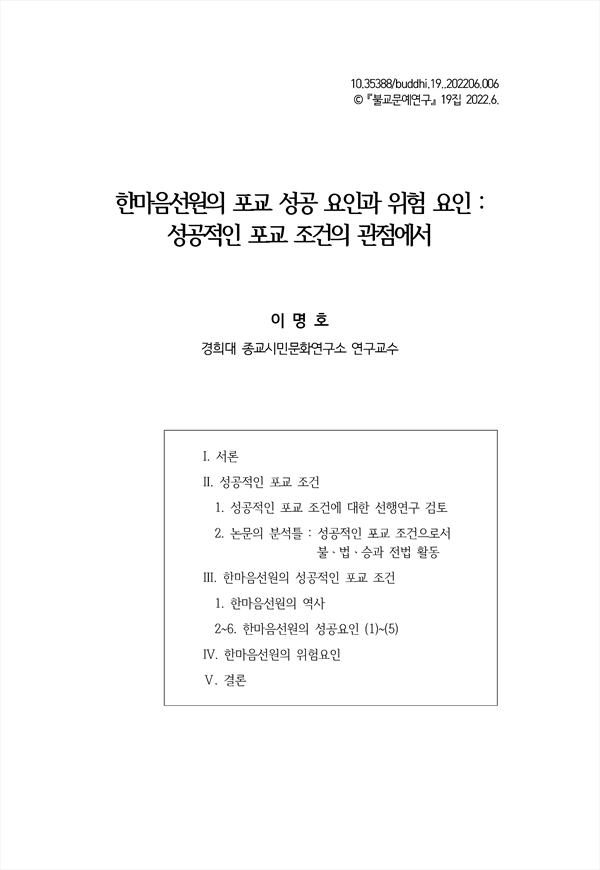 10.35388/buddhi.19..202206.006
© 『불교문예연구』 19집 2022.6.

한마음선원의 포교 성공 요인과 위험 요인 : 성공적인 포교 조건의 관점에서

이 명 호
경희대 종교시민문화연구소 연구교수

I. 서론
II. 성공적인 포교 조건
1. 성공적인 포교 조건에 대한 선행연구 검토
2. 논문의 분석틀 : 성공적인 포교 조건으로서 불·법·승과 전법 활동
III. 한마음선원의 성공적인 포교 조건
1. 한마음선원의 역사
2~6. 한마음선원의 성공요인 (1)~(5)
IV. 한마음선원의 위험요인
V. 결론